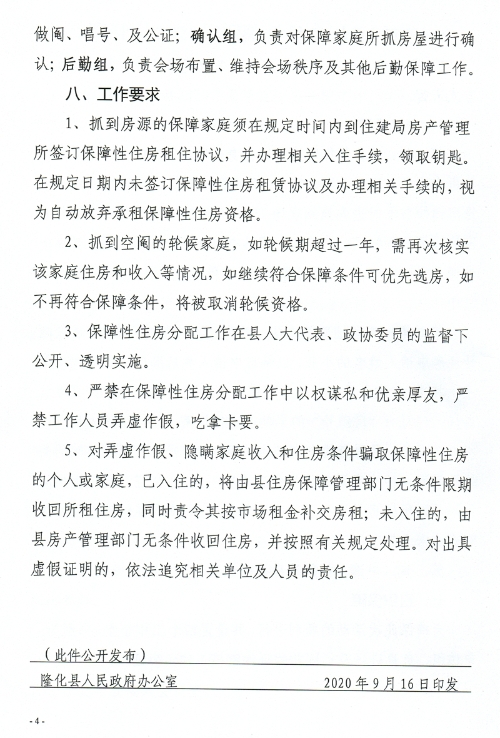 做阄、唱号、及公证；确认组，负责对保障家庭所抓房屋进行确认；后勤组，负责会场布置、维持会场秩序及其他后勤保障工作。

八、工作要求

1、抓到房源的保障家庭须在规定时间内到住建局房产管理所签订保障性住房租住协议，并办理相关入住手续，领取钥匙。在规定日期内未签订保障性住房租赁协议及办理相关手续的，视为自动放弃承租保障性住房资格。

2、抓到空阄的轮候家庭，如轮候期超过一年，需再次核实该家庭住房和收入等情况，如继续符合保障条件可优先选房，如不再符合保障条件，将被取消轮候资格。

3、保障性住房分配工作在县人大代表、政协委员的监督下公开、透明实施。

4、严禁在保障性住房分配工作中以权谋私和优亲厚友，严禁工作人员弄虚作假，吃拿卡要。

5、对弄虚作假、隐瞒家庭收入和住房条件骗取保障性住房的个人或家庭，已入住的，将由县住房保障管理部门无条件限期收回所租住房，同时责令其按市场租金补交房租；未入住的，由县房产管理部门无条件收回住房，并按照有关规定处理。对出具虚假证明的，依法追究相关单位及人员的责任。

（此件公开发布）

隆化县人民政府办公室　　2020年9月16日印发

-4-